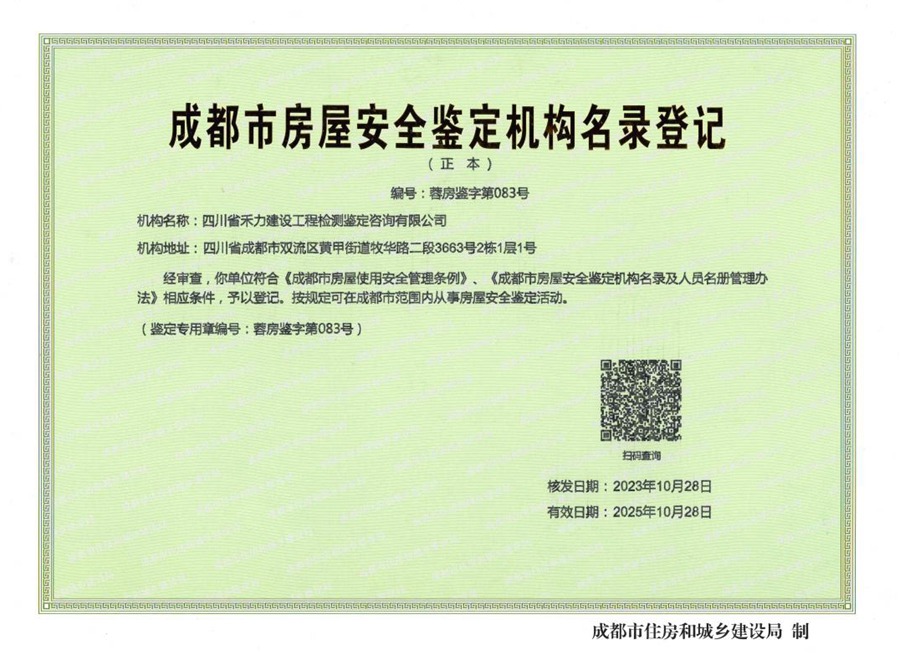 成都市房屋安全鉴定机构名录登记

（正本）

编号：蓉房鉴字第083号

机构名称：四川省禾力建设工程检测鉴定咨询有限公司

机构地址：四川省成都市双流区黄甲街道牧华路二段3663号2栋1层1号

经审查，你单位符合《成都市房屋使用安全管理条例》、《成都市房屋安全鉴定机构名录及人员名册管理办法》相应条件，予以登记。按规定可在成都市范围内从事房屋安全鉴定活动。

（鉴定专用章编号：蓉房鉴字第083号）

扫码查询

核发日期：2023年10月28日

有效日期：2025年10月28日

成都市住房和城乡建设局 制